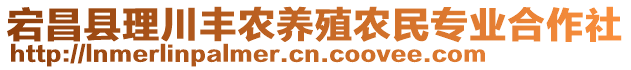 宕昌县理川丰农养殖农民专业合作社
http://lnmerlinpalmer.cn.coovee.com